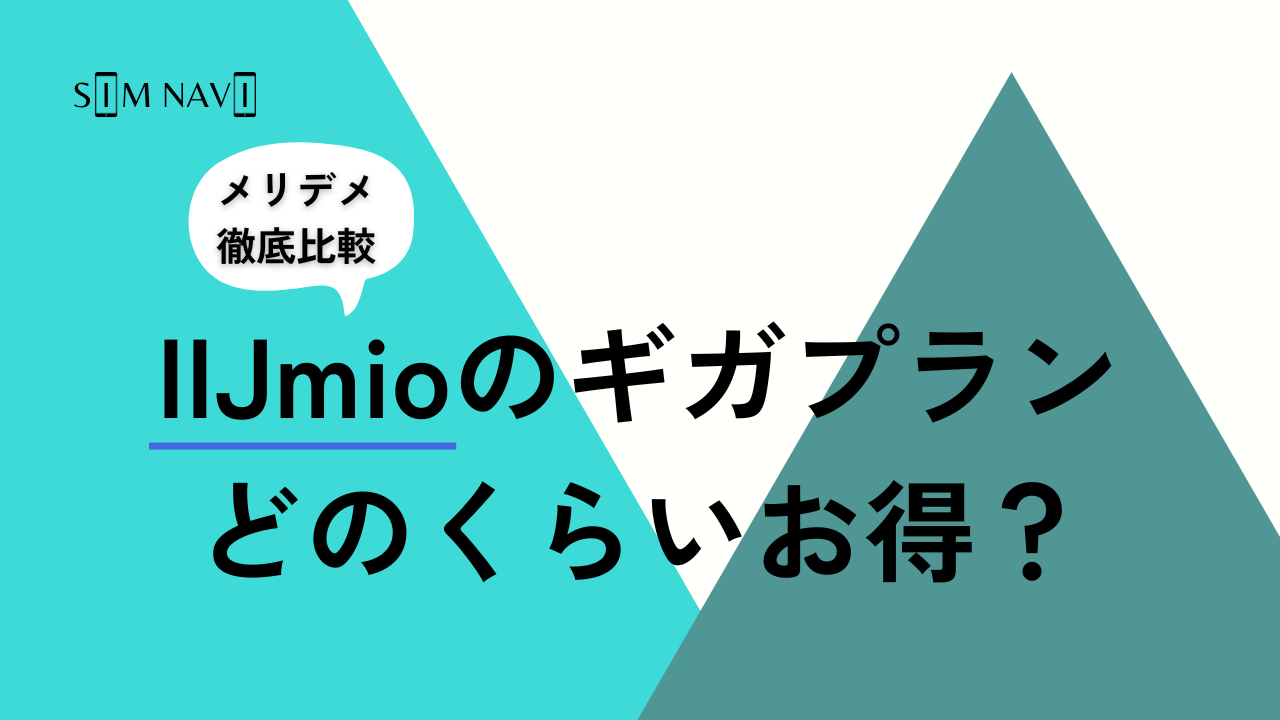 SIM NAVI

メリデメ
徹底比較

IIJmioのギガプラン
どのくらいお得？